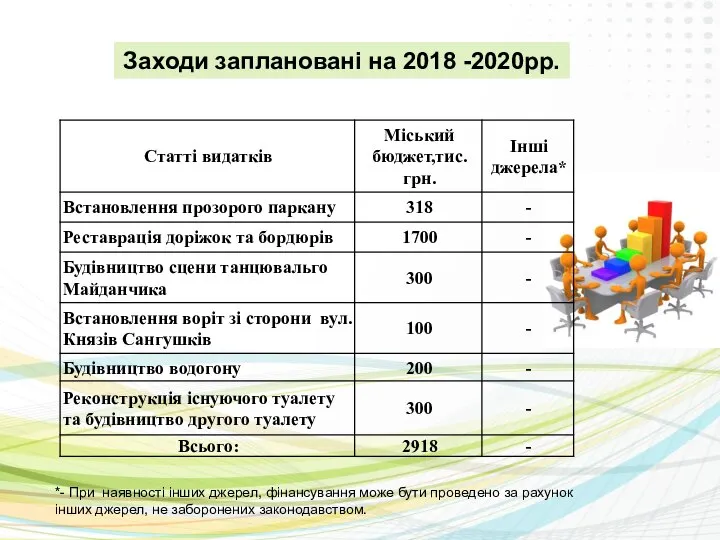 Заходи заплановані на 2018 -2020рр.

| Статті видатків | Міський бюджет,тис. грн. | Інші джерела* |
|---|---|---|
| Встановлення прозорого паркану | 318 | - |
| Реставрація доріжок та бордюрів | 1700 | - |
| Будівництво сцени танцювальго Майданчика | 300 | - |
| Встановлення воріт зі сторони вул. Князів Сангушків | 100 | - |
| Будівництво водогону | 200 | - |
| Реконструкція існуючого туалету та будівництво другого туалету | 300 | - |
| Всього: | 2918 | - |

*- При наявності інших джерел, фінансування може бути проведено за рахунок інших джерел, не заборонених законодавством.